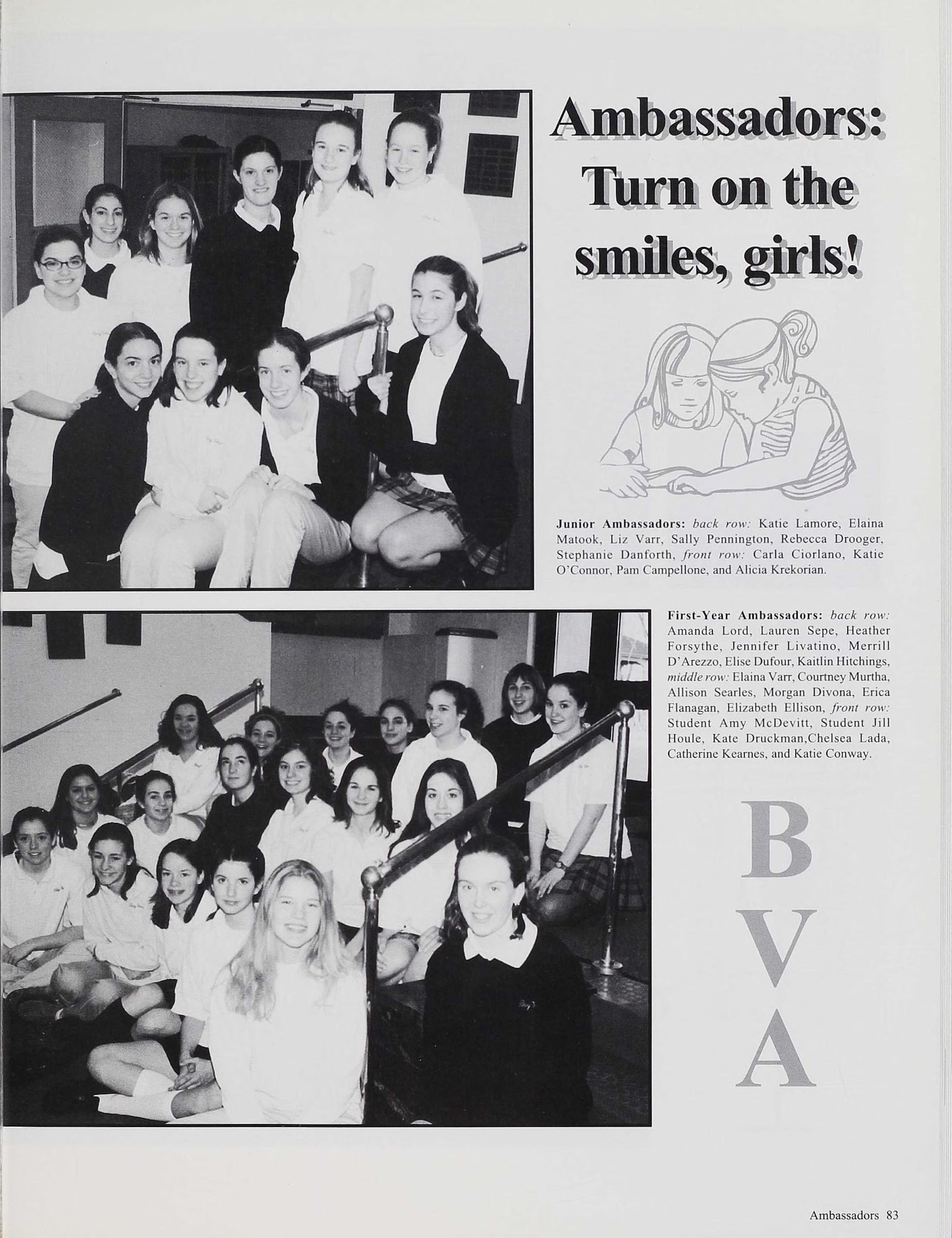 Ambassadors: Turn on the smiles, girls!

Junior Ambassadors: back row: Katie Lamore, Elaina Matook, Liz Varr, Sally Pennington, Rebecca Drooger, Stephanie Danforth, front row: Carla Ciorlano, Katie O'Connor, Pam Campellone, and Alicia Krekorian.

First-Year Ambassadors: back row: Amanda Lord, Lauren Sepe, Heather Forsythe, Jennifer Livatino, Merrill D'Arezzo, Elise Dufour, Kaitlin Hitchings, middle row: Elaina Varr, Courtney Murtha, Allison Searles, Morgan Divona, Erica Flanagan, Elizabeth Ellison, front row: Student Amy McDevitt, Student Jill Houle, Kate Druckman,Chelsea Lada, Catherine Kearnes, and Katie Conway.

B
V
A

Ambassadors 83